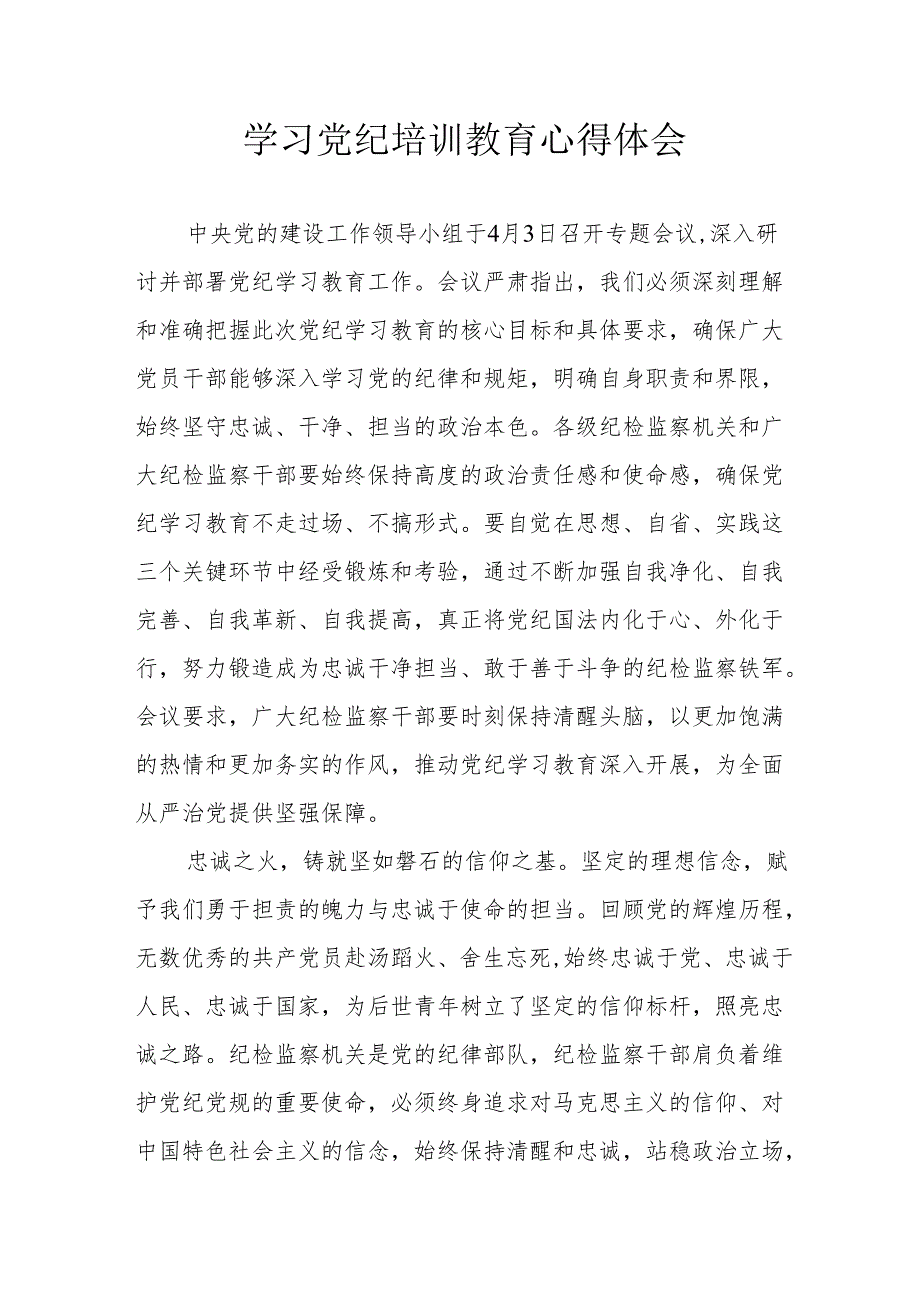 学习党纪培训教育心得体会

中央党的建设工作领导小组于4月3日召开专题会议,深入研讨并部署党纪学习教育工作。会议严肃指出，我们必须深刻理解和准确把握此次党纪学习教育的核心目标和具体要求，确保广大党员干部能够深入学习党的纪律和规矩，明确自身职责和界限，始终坚守忠诚、干净、担当的政治本色。各级纪检监察机关和广大纪检监察干部要始终保持高度的政治责任感和使命感，确保党纪学习教育不走过场、不搞形式。要自觉在思想、自省、实践这三个关键环节中经受锻炼和考验，通过不断加强自我净化、自我完善、自我革新、自我提高，真正将党纪国法内化于心、外化于行，努力锻造成为忠诚干净担当、敢于善于斗争的纪检监察铁军。会议要求，广大纪检监察干部要时刻保持清醒头脑，以更加饱满的热情和更加务实的作风，推动党纪学习教育深入开展，为全面从严治党提供坚强保障。

忠诚之火，铸就坚如磐石的信仰之基。坚定的理想信念，赋予我们勇于担责的魄力与忠诚于使命的担当。回顾党的辉煌历程，无数优秀的共产党员赴汤蹈火、舍生忘死,始终忠诚于党、忠诚于人民、忠诚于国家，为后世青年树立了坚定的信仰标杆，照亮忠诚之路。纪检监察机关是党的纪律部队，纪检监察干部肩负着维护党纪党规的重要使命，必须终身追求对马克思主义的信仰、对中国特色社会主义的信念，始终保持清醒和忠诚，站稳政治立场，